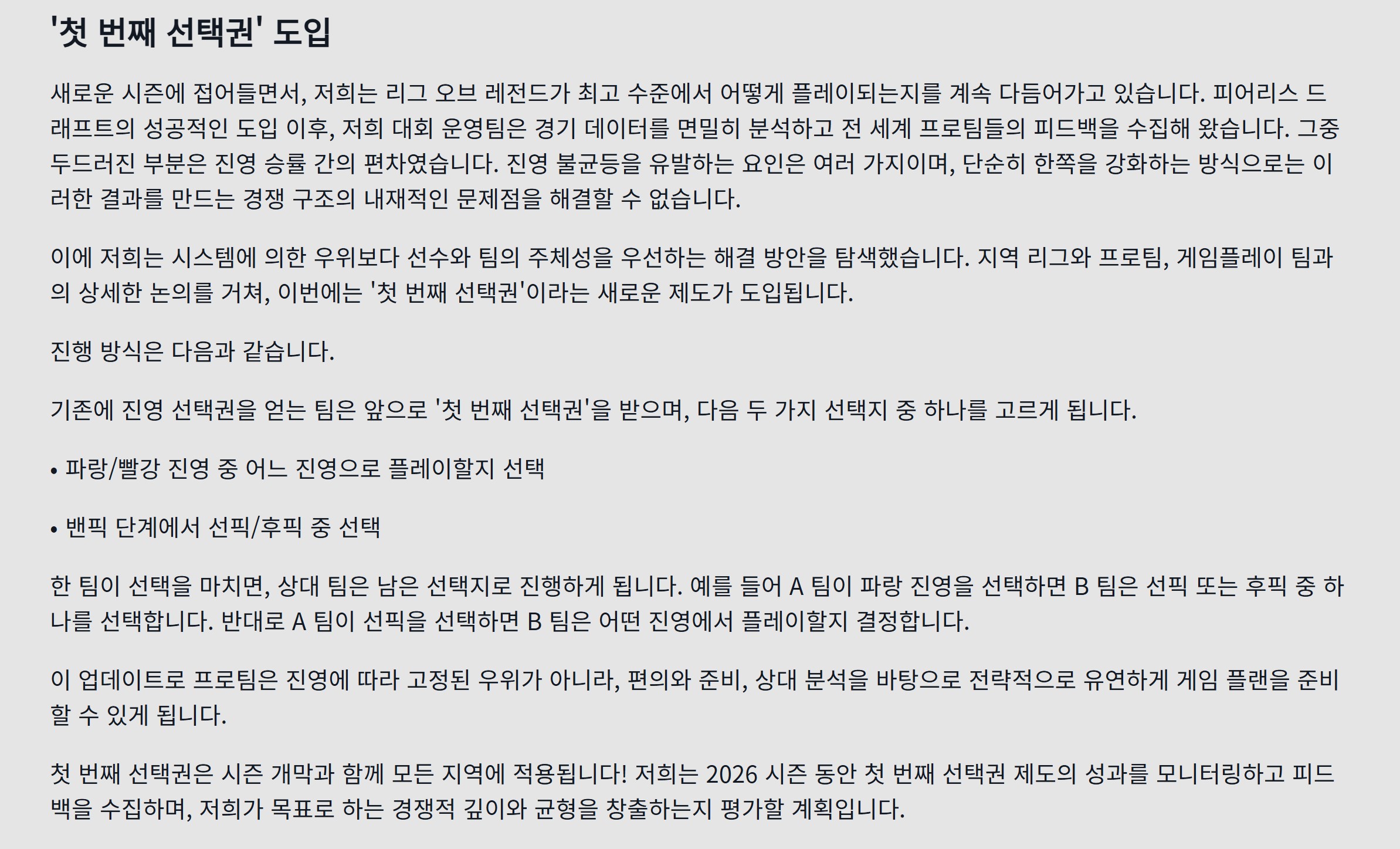 '첫 번째 선택권' 도입

새로운 시즌에 접어들면서, 저희는 리그 오브 레전드가 최고 수준에서 어떻게 플레이되는지를 계속 다듬어가고 있습니다. 피어리스 드래프트의 성공적인 도입 이후, 저희 대회 운영팀은 경기 데이터를 면밀히 분석하고 전 세계 프로팀들의 피드백을 수집해 왔습니다. 그중 두드러진 부분은 진영 승률 간의 편차였습니다. 진영 불균등을 유발하는 요인은 여러 가지이며, 단순히 한쪽을 강화하는 방식으로는 이러한 결과를 만드는 경쟁 구조의 내재적인 문제점을 해결할 수 없습니다.

이에 저희는 시스템에 의한 우위보다 선수와 팀의 주체성을 우선하는 해결 방안을 탐색했습니다. 지역 리그와 프로팀, 게임플레이 팀과의 상세한 논의를 거쳐, 이번에는 '첫 번째 선택권'이라는 새로운 제도가 도입됩니다.

진행 방식은 다음과 같습니다.

기존에 진영 선택권을 얻는 팀은 앞으로 '첫 번째 선택권'을 받으며, 다음 두 가지 선택지 중 하나를 고르게 됩니다.

• 파랑/빨강 진영 중 어느 진영으로 플레이할지 선택

• 밴픽 단계에서 선픽/후픽 중 선택

한 팀이 선택을 마치면, 상대 팀은 남은 선택지로 진행하게 됩니다. 예를 들어 A 팀이 파랑 진영을 선택하면 B 팀은 선픽 또는 후픽 중 하나를 선택합니다. 반대로 A 팀이 선픽을 선택하면 B 팀은 어떤 진영에서 플레이할지 결정합니다.

이 업데이트로 프로팀은 진영에 따라 고정된 우위가 아니라, 편의와 준비, 상대 분석을 바탕으로 전략적으로 유연하게 게임 플랜을 준비할 수 있게 됩니다.

첫 번째 선택권은 시즌 개막과 함께 모든 지역에 적용됩니다! 저희는 2026 시즌 동안 첫 번째 선택권 제도의 성과를 모니터링하고 피드백을 수집하며, 저희가 목표로 하는 경쟁적 깊이와 균형을 창출하는지 평가할 계획입니다.